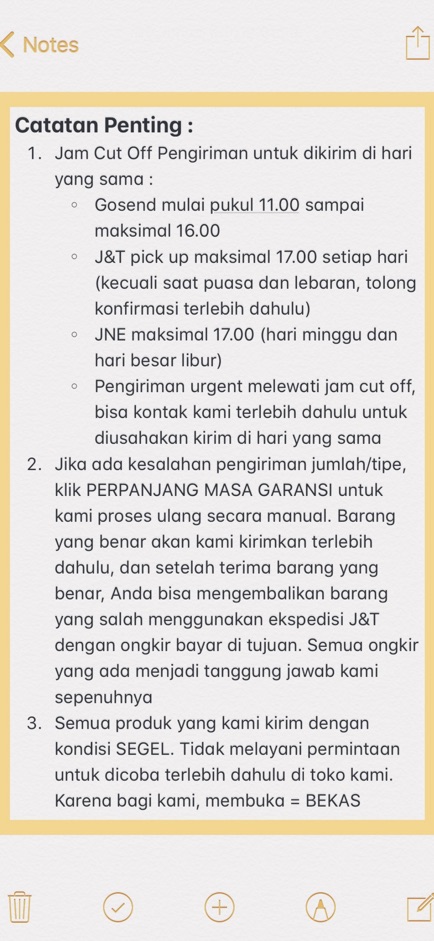 Notes

Catatan Penting :

1. Jam Cut Off Pengiriman untuk dikirim di hari yang sama :
   ◦ Gosend mulai pukul 11.00 sampai maksimal 16.00
   ◦ J&T pick up maksimal 17.00 setiap hari (kecuali saat puasa dan lebaran, tolong konfirmasi terlebih dahulu)
   ◦ JNE maksimal 17.00 (hari minggu dan hari besar libur)
   ◦ Pengiriman urgent melewati jam cut off, bisa kontak kami terlebih dahulu untuk diusahakan kirim di hari yang sama
2. Jika ada kesalahan pengiriman jumlah/tipe, klik PERPANJANG MASA GARANSI untuk kami proses ulang secara manual. Barang yang benar akan kami kirimkan terlebih dahulu, dan setelah terima barang yang benar, Anda bisa mengembalikan barang yang salah menggunakan ekspedisi J&T dengan ongkir bayar di tujuan. Semua ongkir yang ada menjadi tanggung jawab kami sepenuhnya
3. Semua produk yang kami kirim dengan kondisi SEGEL. Tidak melayani permintaan untuk dicoba terlebih dahulu di toko kami. Karena bagi kami, membuka = BEKAS